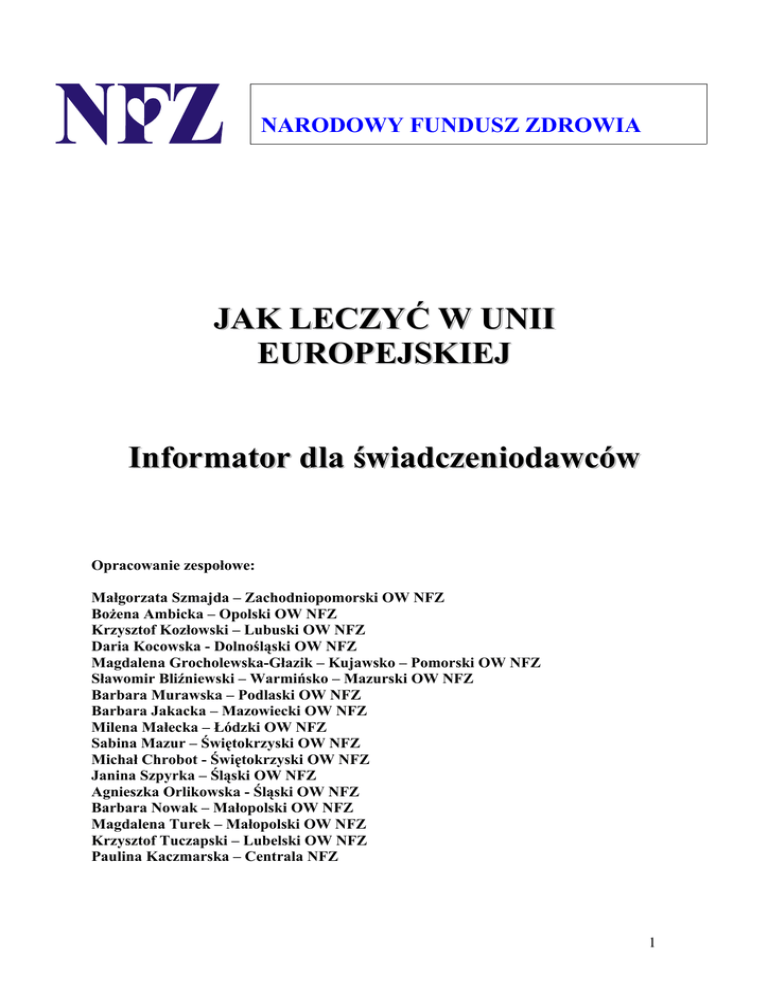 NFZ

NARODOWY FUNDUSZ ZDROWIA

JAK LECZYĆ W UNII EUROPEJSKIEJ

Informator dla świadczeniodawców

Opracowanie zespołowe:

Małgorzata Szmajda – Zachodniopomorski OW NFZ
Bożena Ambicka – Opolski OW NFZ
Krzysztof Kozłowski – Lubuski OW NFZ
Daria Kocowska - Dolnośląski OW NFZ
Magdalena Grocholewska-Głazik – Kujawsko – Pomorski OW NFZ
Sławomir Bliźniewski – Warmińsko – Mazurski OW NFZ
Barbara Murawska – Podlaski OW NFZ
Barbara Jakacka – Mazowiecki OW NFZ
Milena Małecka – Łódzki OW NFZ
Sabina Mazur – Świętokrzyski OW NFZ
Michał Chrobot - Świętokrzyski OW NFZ
Janina Szpyrka – Śląski OW NFZ
Agnieszka Orlikowska - Śląski OW NFZ
Barbara Nowak – Małopolski OW NFZ
Magdalena Turek – Małopolski OW NFZ
Krzysztof Tuczapski – Lubelski OW NFZ
Paulina Kaczmarska – Centrala NFZ

1